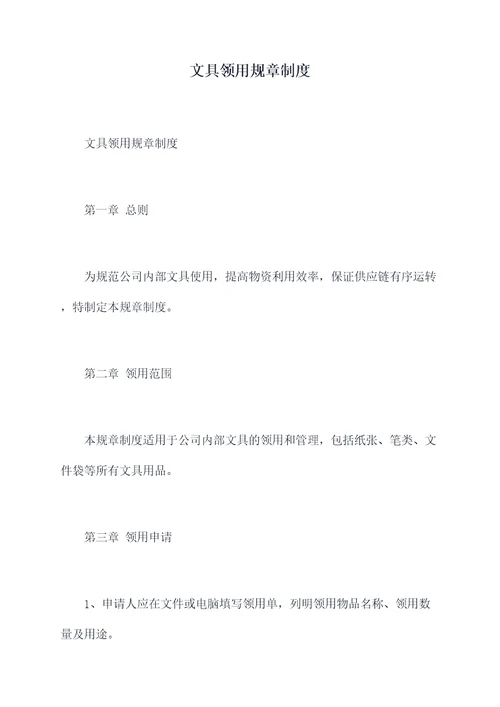 文具领用规章制度

文具领用规章制度

第一章 总则

为规范公司内部文具使用，提高物资利用效率，保证供应链有序运转，特制定本规章制度。

第二章 领用范围

本规章制度适用于公司内部文具的领用和管理，包括纸张、笔类、文件袋等所有文具用品。

第三章 领用申请

1、申请人应在文件或电脑填写领用单，列明领用物品名称、领用数量及用途。